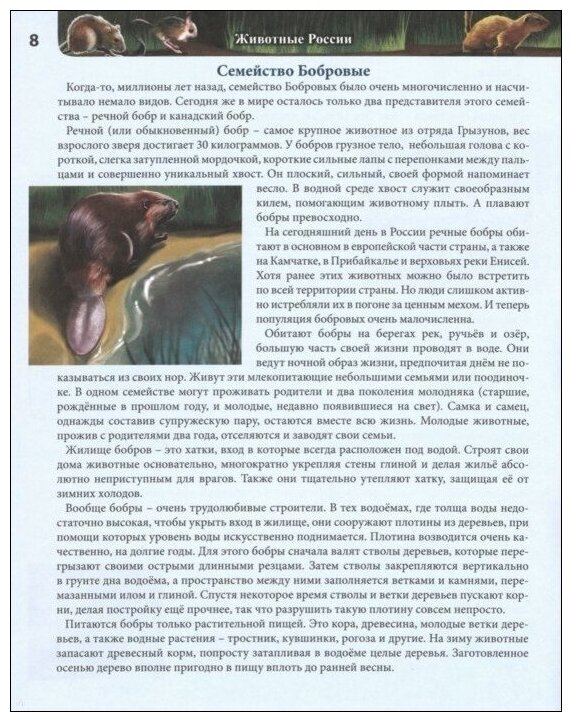 8

Животные России

Семейство Бобровые

Когда-то, миллионы лет назад, семейство Бобровых было очень многочисленно и насчитывало немало видов. Сегодня же в мире осталось только два представителя этого семейства – речной бобр и канадский бобр.

Речной (или обыкновенный) бобр – самое крупное животное из отряда Грызунов, вес взрослого зверя достигает 30 килограммов. У бобров грузное тело, небольшая голова с короткой, слегка затупленной мордочкой, короткие сильные лапы с перепонками между пальцами и совершенно уникальный хвост. Он плоский, сильный, своей формой напоминает весло. В водной среде хвост служит своеобразным килем, помогающим животному плыть. А плавают бобры превосходно.

На сегодняшний день в России речные бобры обитают в основном в европейской части страны, а также на Камчатке, в Прибайкалье и верховьях реки Енисей. Хотя ранее этих животных можно было встретить по всей территории страны. Но люди слишком активно истребляли их в погоне за ценным мехом. И теперь популяция бобровых очень малочисленна.

Обитают бобры на берегах рек, ручьёв и озёр, большую часть своей жизни проводят в воде. Они ведут ночной образ жизни, предпочитая днём не показываться из своих нор. Живут эти млекопитающие небольшими семьями или поодиночке. В одном семействе могут проживать родители и два поколения молодняка (старшие, рождённые в прошлом году, и молодые, недавно появившиеся на свет). Самка и самец, однажды составив супружескую пару, остаются вместе всю жизнь. Молодые животные, прожив с родителями два года, отселяются и заводят свои семьи.

Жилище бобров – это хатки, вход в которые всегда расположен под водой. Строят свои дома животные основательно, многократно укрепляя стены глиной и делая жильё абсолютно неприступным для врагов. Также они тщательно утепляют хатку, защищая её от зимних холодов.

Вообще бобры – очень трудолюбивые строители. В тех водоёмах, где толща воды недостаточно высокая, чтобы укрыть вход в жилище, они сооружают плотины из деревьев, при помощи которых уровень воды искусственно поднимается. Плотина возводится очень качественно, на долгие годы. Для этого бобры сначала валят стволы деревьев, которые перегрызают своими острыми длинными резцами. Затем стволы закрепляются вертикально в грунте дна водоёма, а пространство между ними заполняется ветками и камнями, перемазанными илом и глиной. Спустя некоторое время стволы и ветки деревьев пускают корни, делая постройку ещё прочнее, так что разрушить такую плотину совсем непросто.

Питаются бобры только растительной пищей. Это кора, древесина, молодые ветки деревьев, а также водные растения – тростник, кувшинки, рогоза и другие. На зиму животные запасают древесный корм, попросту затапливая в водоёме целые деревья. Заготовленное осенью дерево вполне пригодно в пищу вплоть до ранней весны.